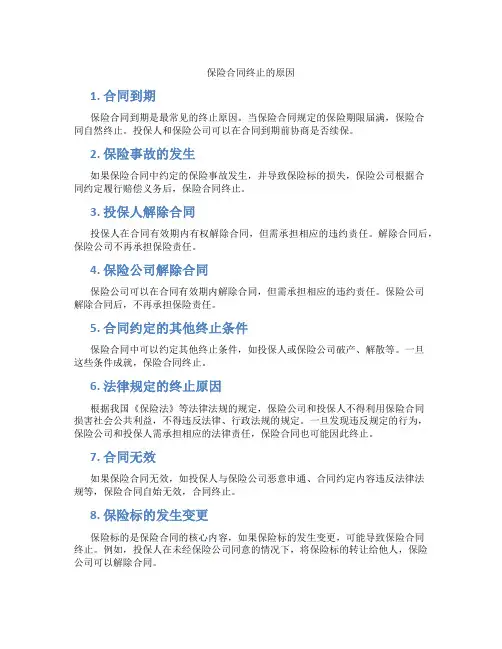 保险合同终止的原因

1. 合同到期

保险合同到期是最常见的终止原因。当保险合同规定的保险期限届满，保险合同自然终止。投保人和保险公司可以在合同到期前协商是否续保。

2. 保险事故的发生

如果保险合同中约定的保险事故发生，并导致保险标的损失，保险公司根据合同约定履行赔偿义务后，保险合同终止。

3. 投保人解除合同

投保人在合同有效期内有权解除合同，但需承担相应的违约责任。解除合同后，保险公司不再承担保险责任。

4. 保险公司解除合同

保险公司可以在合同有效期内解除合同，但需承担相应的违约责任。保险公司解除合同后，不再承担保险责任。

5. 合同约定的其他终止条件

保险合同中可以约定其他终止条件，如投保人或保险公司破产、解散等。一旦这些条件成就，保险合同终止。

6. 法律规定的终止原因

根据我国《保险法》等法律法规的规定，保险公司和投保人不得利用保险合同损害社会公共利益，不得违反法律、行政法规的规定。一旦发现违反规定的行为，保险公司和投保人需承担相应的法律责任，保险合同也可能因此终止。

7. 合同无效

如果保险合同无效，如投保人与保险公司恶意串通、合同约定内容违反法律法规等，保险合同自始无效，合同终止。

8. 保险标的发生变更

保险标的是保险合同的核心内容，如果保险标的发生变更，可能导致保险合同终止。例如，投保人在未经保险公司同意的情况下，将保险标的转让给他人，保险公司可以解除合同。